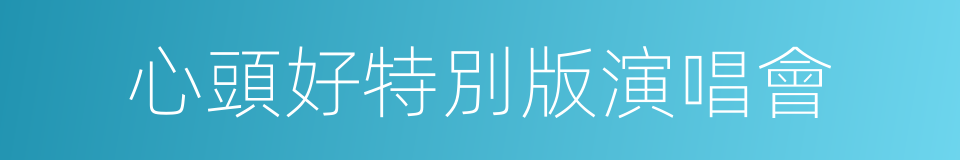 心頭好特別版演唱會